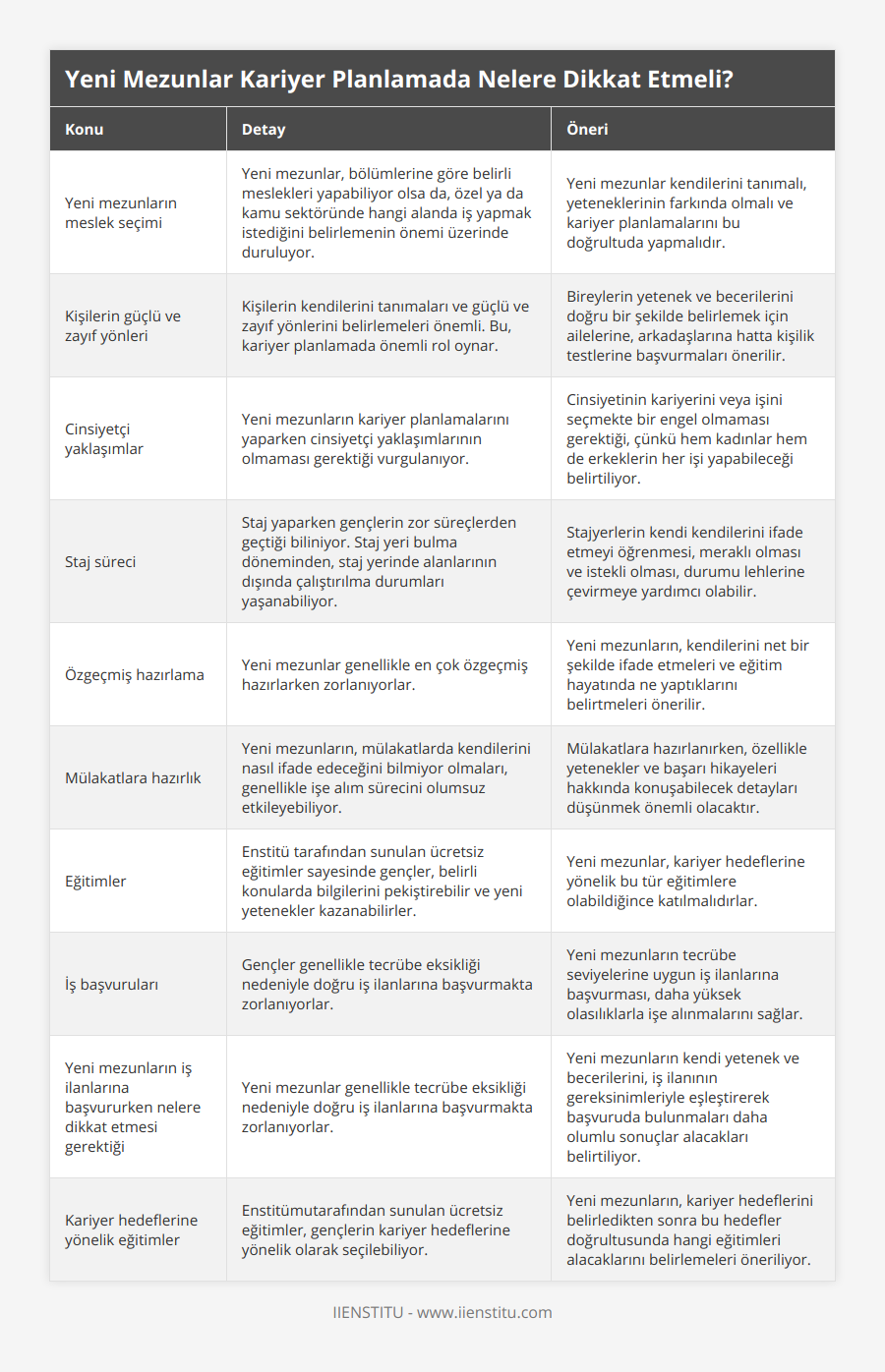 Yeni Mezunlar Kariyer Planlamada Nelere Dikkat Etmeli?

| Konu | Detay | Öneri |
|---|---|---|
| Yeni mezunların meslek seçimi | Yeni mezunlar, bölümlerine göre belirli meslekleri yapabiliyor olsa da, özel ya da kamu sektöründe hangi alanda iş yapmak istediğini belirlemenin önemi üzerinde duruluyor. | Yeni mezunlar kendilerini tanımalı, yeteneklerinin farkında olmalı ve kariyer planlamalarını bu doğrultuda yapmalıdır. |
| Kişilerin güçlü ve zayıf yönleri | Kişilerin kendilerini tanımaları ve güçlü ve zayıf yönlerini belirlemeleri önemli. Bu, kariyer planlamada önemli rol oynar. | Bireylerin yetenek ve becerilerini doğru bir şekilde belirlemek için ailelerine, arkadaşlarına hatta kişilik testlerine başvurmaları önerilir. |
| Cinsiyetçi yaklaşımlar | Yeni mezunların kariyer planlamalarını yaparken cinsiyetçi yaklaşımlarının olmaması gerektiği vurgulanıyor. | Cinsiyetinin kariyerini veya işini seçmekte bir engel olmaması gerektiği, çünkü hem kadınlar hem de erkeklerin her işi yapabileceği belirtiliyor. |
| Staj süreci | Staj yaparken gençlerin zor süreçlerden geçtiği biliniyor. Staj yeri bulma döneminden, staj yerinde alanlarının dışında çalıştırılma durumları yaşanabiliyor. | Stajyerlerin kendi kendilerini ifade etmeyi öğrenmesi, meraklı olması ve istekli olması, durumu lehlerine çevirmeye yardımcı olabilir. |
| Özgeçmiş hazırlama | Yeni mezunlar genellikle en çok özgeçmiş hazırlarken zorlanıyorlar. | Yeni mezunların, kendilerini net bir şekilde ifade etmeleri ve eğitim hayatında ne yaptıklarını belirtmeleri önerilir. |
| Mülakatlara hazırlık | Yeni mezunların, mülakatlarda kendilerini nasıl ifade edeceğini bilmiyor olmaları, genellikle işe alım sürecini olumsuz etkileyebiliyor. | Mülakatlara hazırlanırken, özellikle yetenekler ve başarı hikayeleri hakkında konuşabilecek detayları düşünmek önemli olacaktır. |
| Eğitimler | Enstitü tarafından sunulan ücretsiz eğitimler sayesinde gençler, belirli konularda bilgilerini pekiştirebilir ve yeni yetenekler kazanabilirler. | Yeni mezunlar, kariyer hedeflerine yönelik bu tür eğitimlere olabildiğince katılmalıdırlar. |
| İş başvuruları | Gençler genellikle tecrübe eksikliği nedeniyle doğru iş ilanlarına başvurmakta zorlanıyorlar. | Yeni mezunların tecrübe seviyelerine uygun iş ilanlarına başvurması, daha yüksek olasılıklarla işe alınmalarını sağlar. |
| Yeni mezunların iş ilanlarına başvururken nelere dikkat etmesi gerektiği | Yeni mezunlar genellikle tecrübe eksikliği nedeniyle doğru iş ilanlarına başvurmakta zorlanıyorlar. | Yeni mezunların kendi yetenek ve becerilerini, iş ilanının gereksinimleriyle eşleştirerek başvuruda bulunmaları daha olumlu sonuçlar alacakları belirtiliyor. |
| Kariyer hedeflerine yönelik eğitimler | Enstitümutarafından sunulan ücretsiz eğitimler, gençlerin kariyer hedeflerine yönelik olarak seçilebiliyor. | Yeni mezunların, kariyer hedeflerini belirledikten sonra bu hedefler doğrultusunda hangi eğitimleri alacaklarını belirlemeleri öneriliyor. |

IIENSTITU - www.iienstitu.com